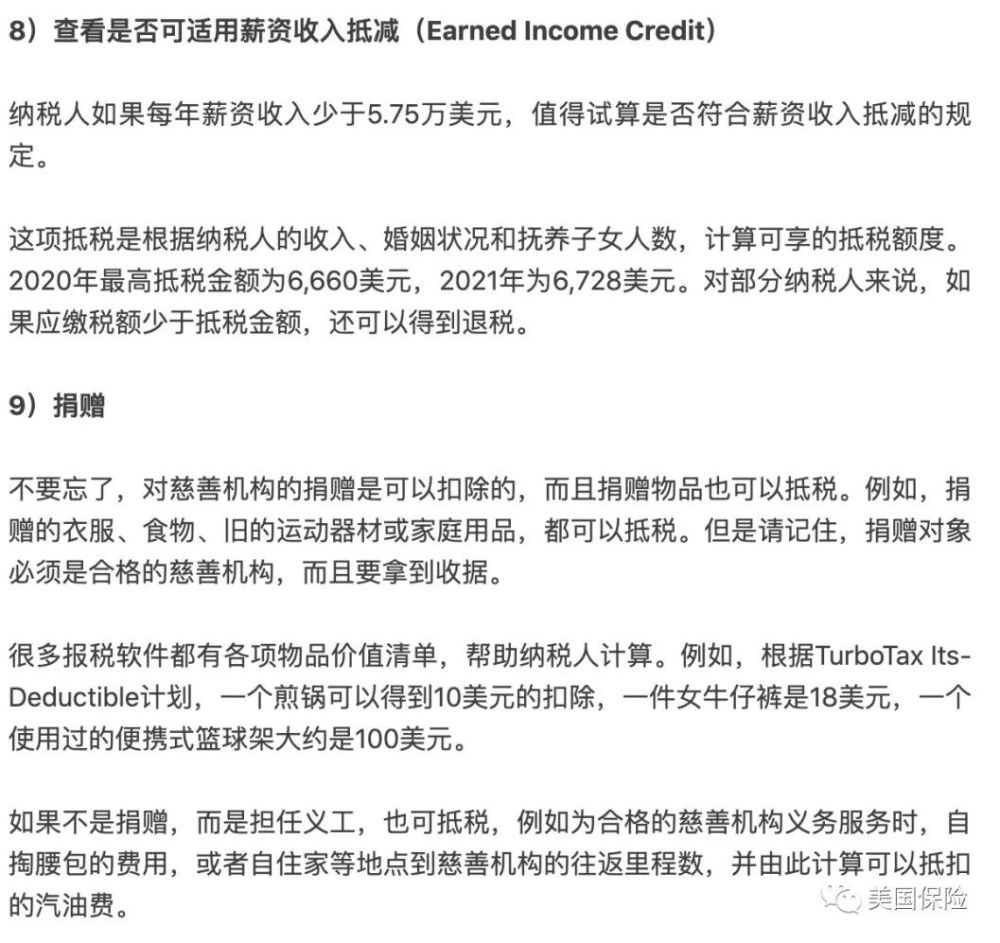 8）查看是否可适用薪资收入抵减（Earned Income Credit）

纳税人如果每年薪资收入少于5.75万美元，值得试算是否符合薪资收入抵减的规定。

这项抵税是根据纳税人的收入、婚姻状况和抚养子女人数，计算可享的抵税额度。2020年最高抵税金额为6,660美元，2021年为6,728美元。对部分纳税人来说，如果应缴税额少于抵税金额，还可以得到退税。

9）捐赠

不要忘了，对慈善机构的捐赠是可以扣除的，而且捐赠物品也可以抵税。例如，捐赠的衣服、食物、旧的运动器材或家庭用品，都可以抵税。但是请记住，捐赠对象必须是合格的慈善机构，而且要拿到收据。

很多报税软件都有各项物品价值清单，帮助纳税人计算。例如，根据TurboTax Its-Deductible计划，一个煎锅可以得到10美元的扣除，一件女牛仔裤是18美元，一个使用过的便携式篮球架大约是100美元。

如果不是捐赠，而是担任义工，也可抵税，例如为合格的慈善机构义务服务时，自掏腰包的费用，或者自住家等地点到慈善机构的往返里程数，并由此计算可以抵扣的汽油费。

美国保险